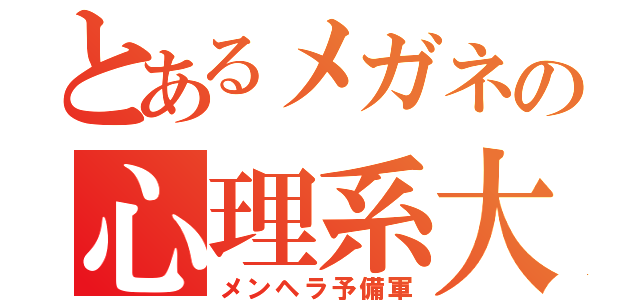 とあるメガネの
心理系大
メンヘラ予備軍